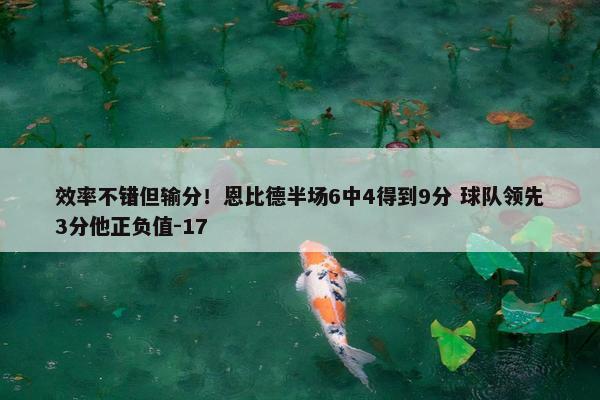 效率不错但输分！恩比德半场6中4得到9分 球队领先3分他正负值-17